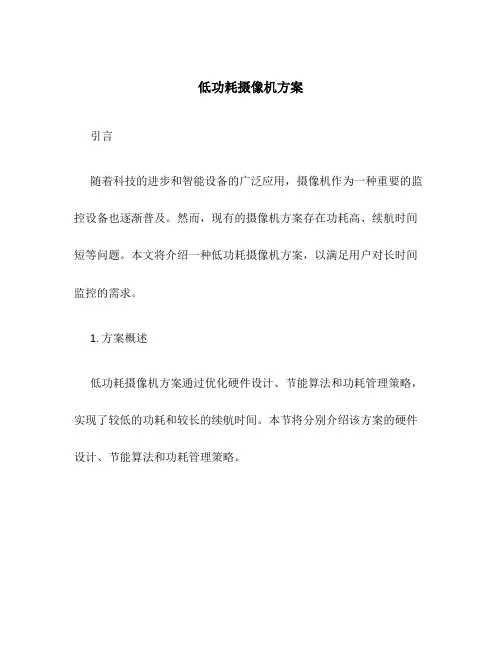 低功耗摄像机方案

引言

随着科技的进步和智能设备的广泛应用，摄像机作为一种重要的监控设备也逐渐普及。然而，现有的摄像机方案存在功耗高、续航时间短等问题。本文将介绍一种低功耗摄像机方案，以满足用户对长时间监控的需求。

1. 方案概述

低功耗摄像机方案通过优化硬件设计、节能算法和功耗管理策略，实现了较低的功耗和较长的续航时间。本节将分别介绍该方案的硬件设计、节能算法和功耗管理策略。